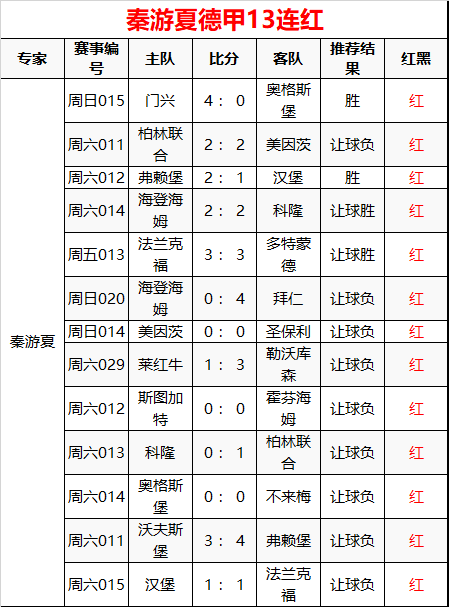 秦游夏德甲13连红

| 专家 | 赛事编号 | 主队 | 比分 | 客队 | 推荐结果 | 红黑 |
|---|---|---|---|---|---|---|
| 秦游夏 | 周日015 | 门兴 | 4：0 | 奥格斯堡 | 胜 | 红 |
| | 周六011 | 柏林联合 | 2：2 | 美因茨 | 让球负 | 红 |
| | 周六012 | 弗赖堡 | 2：1 | 汉堡 | 胜 | 红 |
| | 周六014 | 海登海姆 | 2：2 | 科隆 | 让球胜 | 红 |
| | 周五013 | 法兰克福 | 3：3 | 多特蒙德 | 让球胜 | 红 |
| | 周日020 | 海登海姆 | 0：4 | 拜仁 | 让球负 | 红 |
| | 周日014 | 美因茨 | 0：0 | 圣保利 | 让球负 | 红 |
| | 周六029 | 莱红牛 | 1：3 | 勒沃库森 | 让球负 | 红 |
| | 周六012 | 斯图加特 | 0：0 | 霍芬海姆 | 让球负 | 红 |
| | 周六013 | 科隆 | 0：1 | 柏林联合 | 让球负 | 红 |
| | 周六014 | 奥格斯堡 | 0：0 | 不来梅 | 让球负 | 红 |
| | 周六011 | 沃夫斯堡 | 3：4 | 弗赖堡 | 让球负 | 红 |
| | 周六015 | 汉堡 | 1：1 | 法兰克福 | 让球负 | 红 |